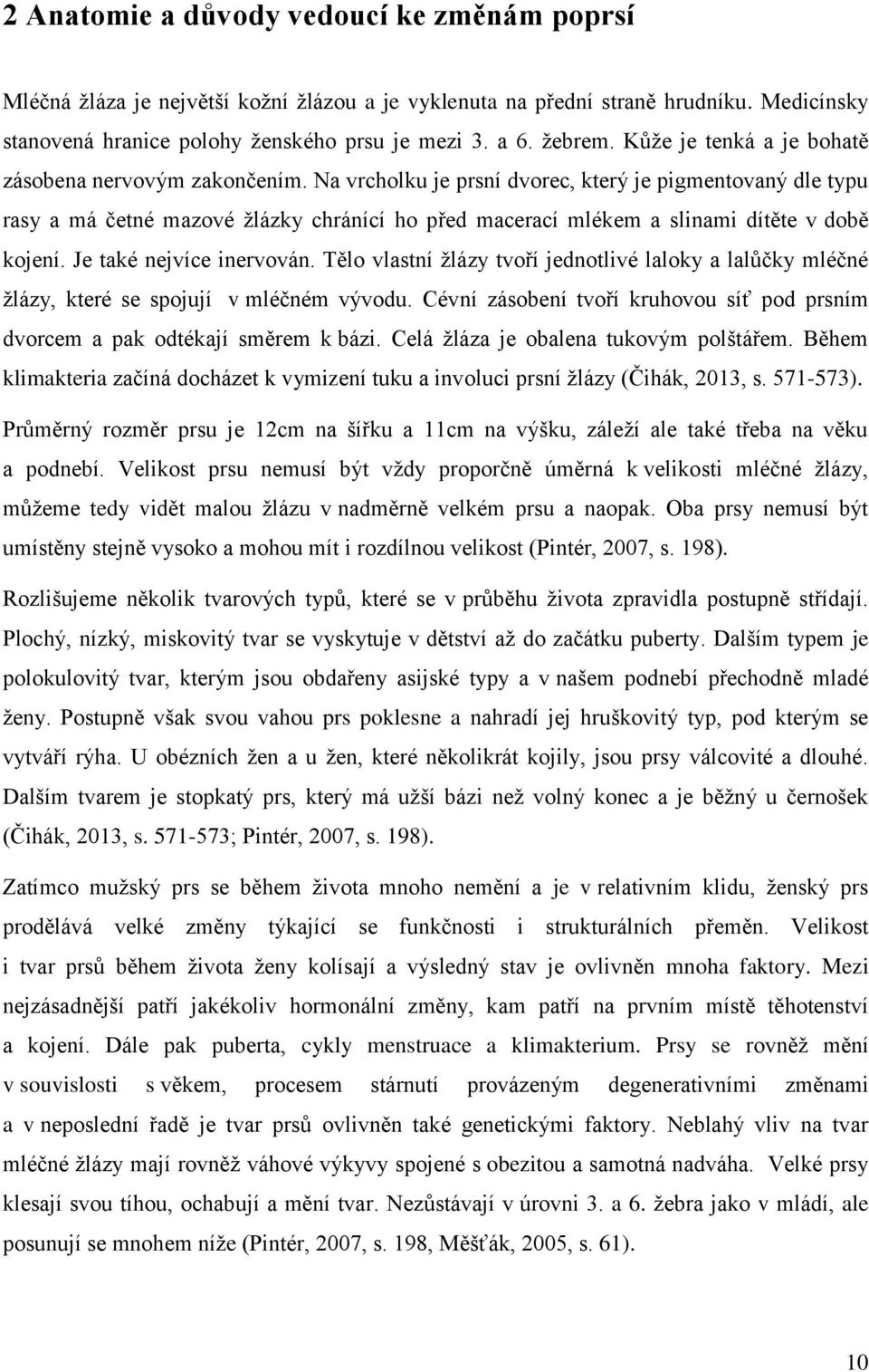 2 Anatomie a důvody vedoucí ke změnám poprsí

Mléčná žláza je největší kožní žlázou a je vyklenuta na přední straně hrudníku. Medicínsky stanovená hranice polohy ženského prsu je mezi 3. a 6. žebrem. Kůže je tenká a je bohatě zásobena nervovým zakončením. Na vrcholku je prsní dvorec, který je pigmentovaný dle typu rasy a má četné mazové žlázky chránící ho před macerací mlékem a slinami dítěte v době kojení. Je také nejvíce inervován. Tělo vlastní žlázy tvoří jednotlivé laloky a lalůčky mléčné žlázy, které se spojují v mléčném vývodu. Cévní zásobení tvoří kruhovou síť pod prsním dvorcem a pak odtékají směrem k bázi. Celá žláza je obalena tukovým polštářem. Během klimakteria začíná docházet k vymizení tuku a involuci prsní žlázy (Čihák, 2013, s. 571-573).

Průměrný rozměr prsu je 12cm na šířku a 11cm na výšku, záleží ale také třeba na věku a podnebí. Velikost prsu nemusí být vždy proporčně úměrná k velikosti mléčné žlázy, můžeme tedy vidět malou žlázu v nadměrně velkém prsu a naopak. Oba prsy nemusí být umístěny stejně vysoko a mohou mít i rozdílnou velikost (Pintér, 2007, s. 198).

Rozlišujeme několik tvarových typů, které se v průběhu života zpravidla postupně střídají. Plochý, nízký, miskovitý tvar se vyskytuje v dětství až do začátku puberty. Dalším typem je polokulovitý tvar, kterým jsou obdařeny asijské typy a v našem podnebí přechodně mladé ženy. Postupně však svou vahou prs poklesne a nahradí jej hruškovitý typ, pod kterým se vytváří rýha. U obézních žen a u žen, které několikrát kojily, jsou prsy válcovité a dlouhé. Dalším tvarem je stopkatý prs, který má užší bázi než volný konec a je běžný u černošek (Čihák, 2013, s. 571-573; Pintér, 2007, s. 198).

Zatímco mužský prs se během života mnoho nemění a je v relativním klidu, ženský prs prodělává velké změny týkající se funkčnosti i strukturálních přeměn. Velikost i tvar prsů během života ženy kolísají a výsledný stav je ovlivněn mnoha faktory. Mezi nejzásadnější patří jakékoliv hormonální změny, kam patří na prvním místě těhotenství a kojení. Dále pak puberta, cykly menstruace a klimakterium. Prsy se rovněž mění v souvislosti s věkem, procesem stárnutí provázeným degenerativními změnami a v neposlední řadě je tvar prsů ovlivněn také genetickými faktory. Neblahý vliv na tvar mléčné žlázy mají rovněž váhové výkyvy spojené s obezitou a samotná nadváha. Velké prsy klesají svou tíhou, ochabují a mění tvar. Nezůstávají v úrovni 3. a 6. žebra jako v mládí, ale posunují se mnohem níže (Pintér, 2007, s. 198, Měšťák, 2005, s. 61).

10